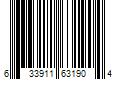 6 33911 63190 4